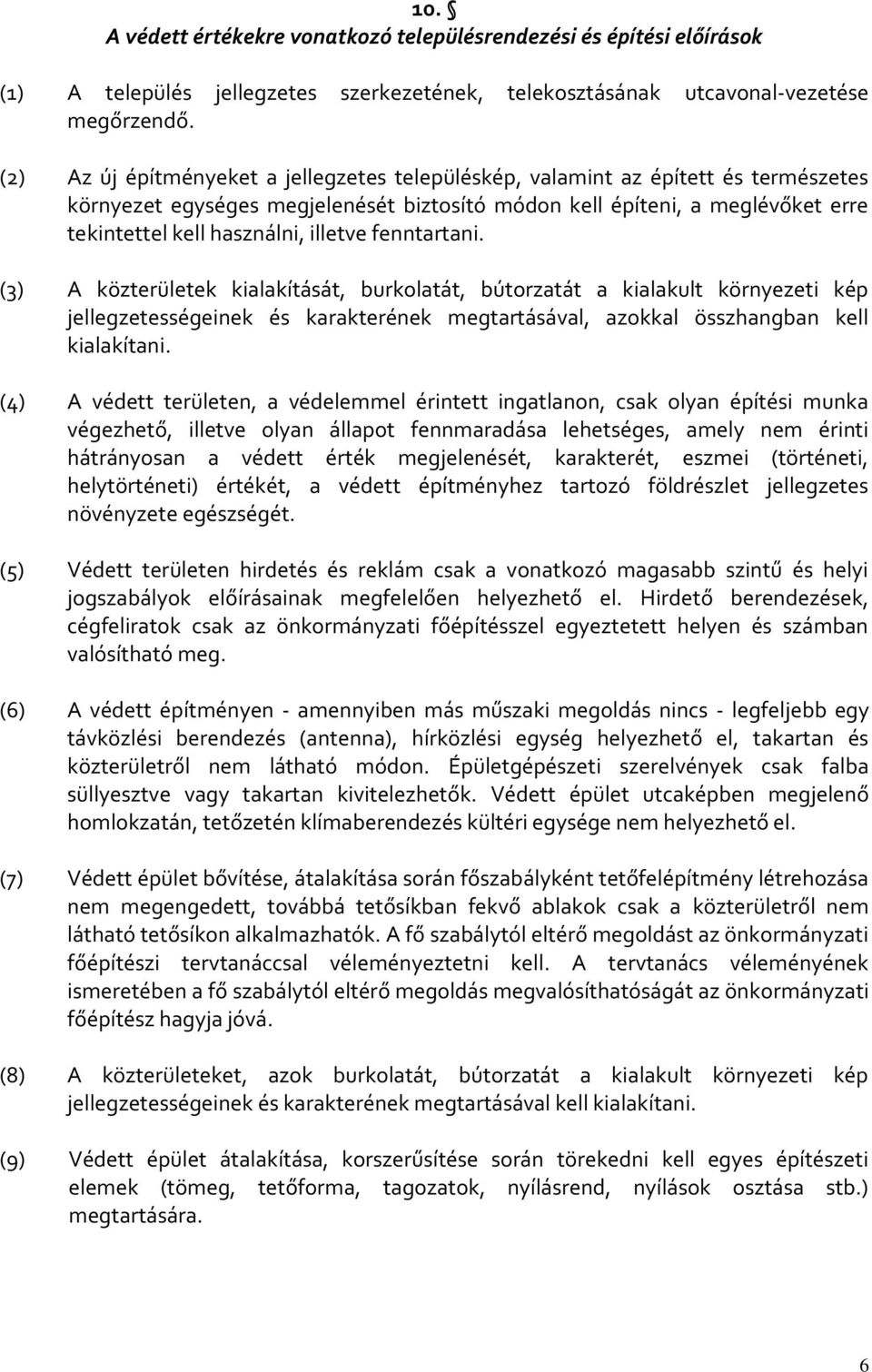 10. §
A védett értékekre vonatkozó településrendezési és építési előírások

(1) A település jellegzetes szerkezetének, telekosztásának utcavonal-vezetése megőrzendő.

(2) Az új építményeket a jellegzetes településkép, valamint az épített és természetes környezet egységes megjelenését biztosító módon kell építeni, a meglévőket erre tekintettel kell használni, illetve fenntartani.

(3) A közterületek kialakítását, burkolatát, bútorzatát a kialakult környezeti kép jellegzetességeinek és karakterének megtartásával, azokkal összhangban kell kialakítani.

(4) A védett területen, a védelemmel érintett ingatlanon, csak olyan építési munka végezhető, illetve olyan állapot fennmaradása lehetséges, amely nem érinti hátrányosan a védett érték megjelenését, karakterét, eszmei (történeti, helytörténeti) értékét, a védett építményhez tartozó földrészlet jellegzetes növényzete egészségét.

(5) Védett területen hirdetés és reklám csak a vonatkozó magasabb szintű és helyi jogszabályok előírásainak megfelelően helyezhető el. Hirdető berendezések, cégfeliratok csak az önkormányzati főépítésszel egyeztetett helyen és számban valósítható meg.

(6) A védett építményen - amennyiben más műszaki megoldás nincs - legfeljebb egy távközlési berendezés (antenna), hírközlési egység helyezhető el, takartan és közterületről nem látható módon. Épületgépészeti szerelvények csak falba süllyesztve vagy takartan kivitelezhetők. Védett épület utcaképben megjelenő homlokzatán, tetőzetén klímaberendezés kültéri egysége nem helyezhető el.

(7) Védett épület bővítése, átalakítása során főszabályként tetőfelépítmény létrehozása nem megengedett, továbbá tetősíkban fekvő ablakok csak a közterületről nem látható tetősíkon alkalmazhatók. A fő szabálytól eltérő megoldást az önkormányzati főépítészi tervtanáccsal véleményeztetni kell. A tervtanács véleményének ismeretében a fő szabálytól eltérő megoldás megvalósíthatóságát az önkormányzati főépítész hagyja jóvá.

(8) A közterületeket, azok burkolatát, bútorzatát a kialakult környezeti kép jellegzetességeinek és karakterének megtartásával kell kialakítani.

(9) Védett épület átalakítása, korszerűsítése során törekedni kell egyes építészeti elemek (tömeg, tetőforma, tagozatok, nyílásrend, nyílások osztása stb.) megtartására.

6